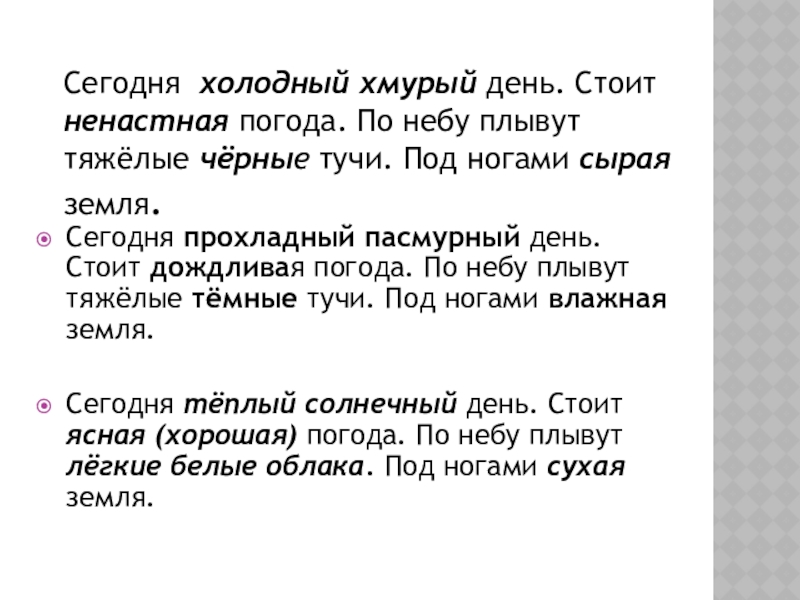 Сегодня холодный хмурый день. Стоит ненастная погода. По небу плывут тяжёлые чёрные тучи. Под ногами сырая земля.

Сегодня прохладный пасмурный день. Стоит дождливая погода. По небу плывут тяжёлые тёмные тучи. Под ногами влажная земля.

Сегодня тёплый солнечный день. Стоит ясная (хорошая) погода. По небу плывут лёгкие белые облака. Под ногами сухая земля.